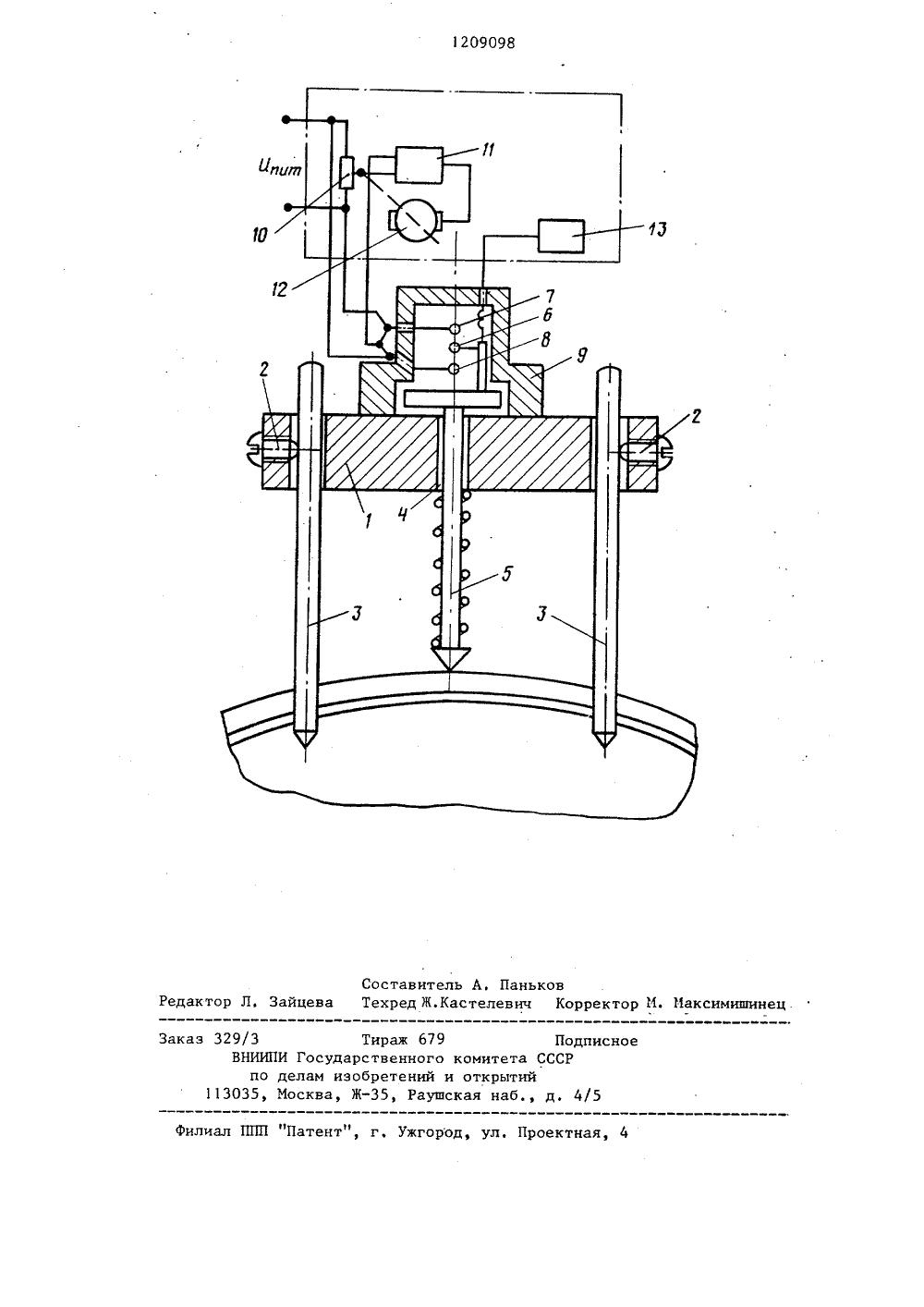 1209098

$U_{пит}$

11

10

12

13

7

6

8

9

2

2

1

4

5

3

3

Составитель А. Паньков
Редактор Л. Зайцева Техред Ж.Кастелевич Корректор М. Максимишинец

Заказ 329/3 Тираж 679 Подписное
ВНИИПИ Государственного комитета СССР
по делам изобретений и открытий
113035, Москва, Ж-35, Раушская наб., д. 4/5

Филиал ППП "Патент", г. Ужгород, ул. Проектная, 4